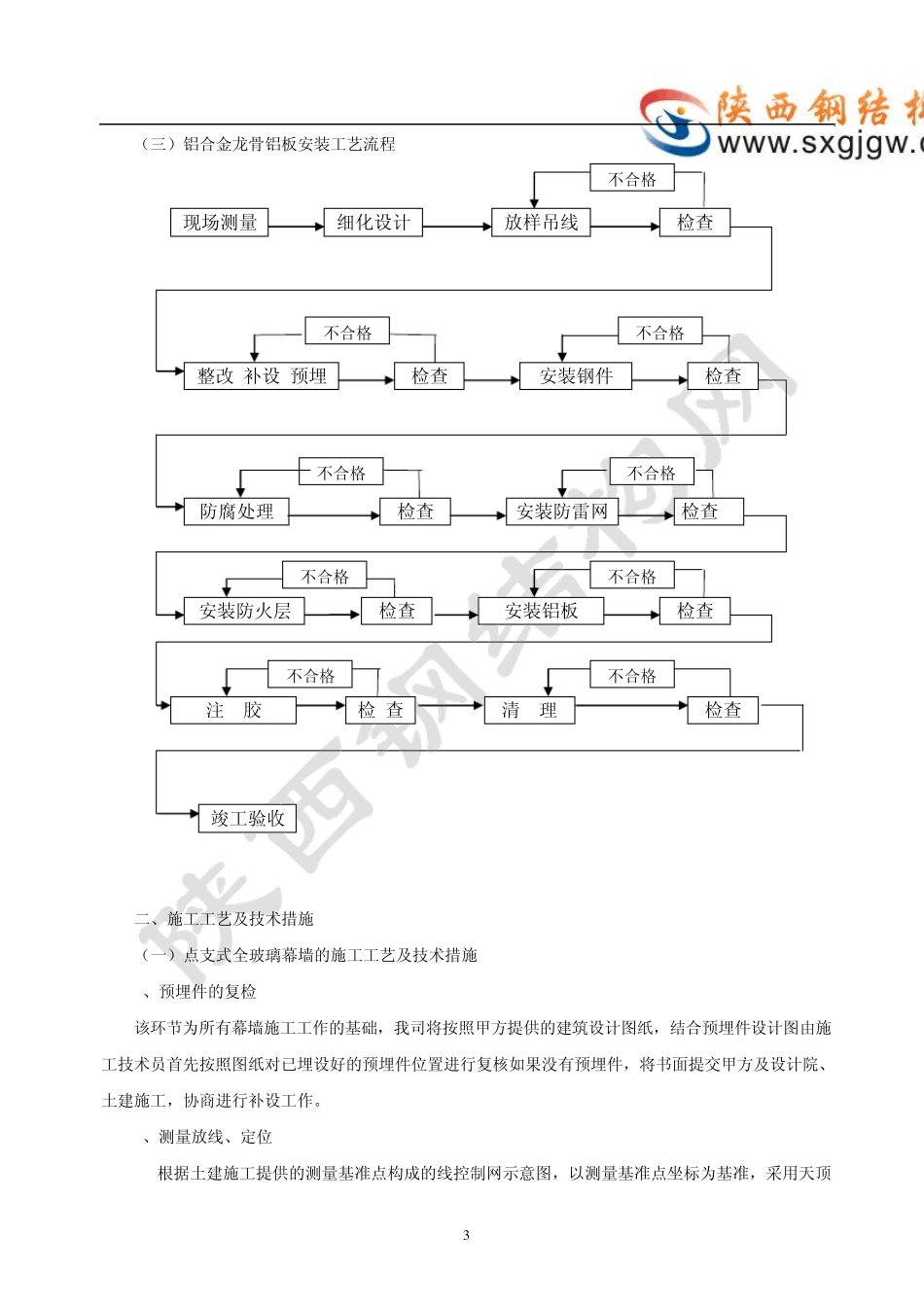 陕西钢结构
www.sxgjgw.c

（三）铝合金龙骨铝板安装工艺流程

不合格
现场测量 细化设计 放样吊线 检查

不合格 不合格
整改 补设 预埋 检查 安装钢件 检查

不合格 不合格
防腐处理 检查 安装防雷网 检查

不合格 不合格
安装防火层 检查 安装铝板 检查

不合格 不合格
注 胶 检 查 清 理 检查

竣工验收

陕西钢结构网

二、施工工艺及技术措施

（一）点支式全玻璃幕墙的施工工艺及技术措施

、预埋件的复检

该环节为所有幕墙施工工作的基础，我司将按照甲方提供的建筑设计图纸，结合预埋件设计图由施工技术员首先按照图纸对已埋设好的预埋件位置进行复核如果没有预埋件，将书面提交甲方及设计院、土建施工，协商进行补设工作。

、测量放线、定位

根据土建施工提供的测量基准点构成的线控制网示意图，以测量基准点坐标为基准，采用天顶

3